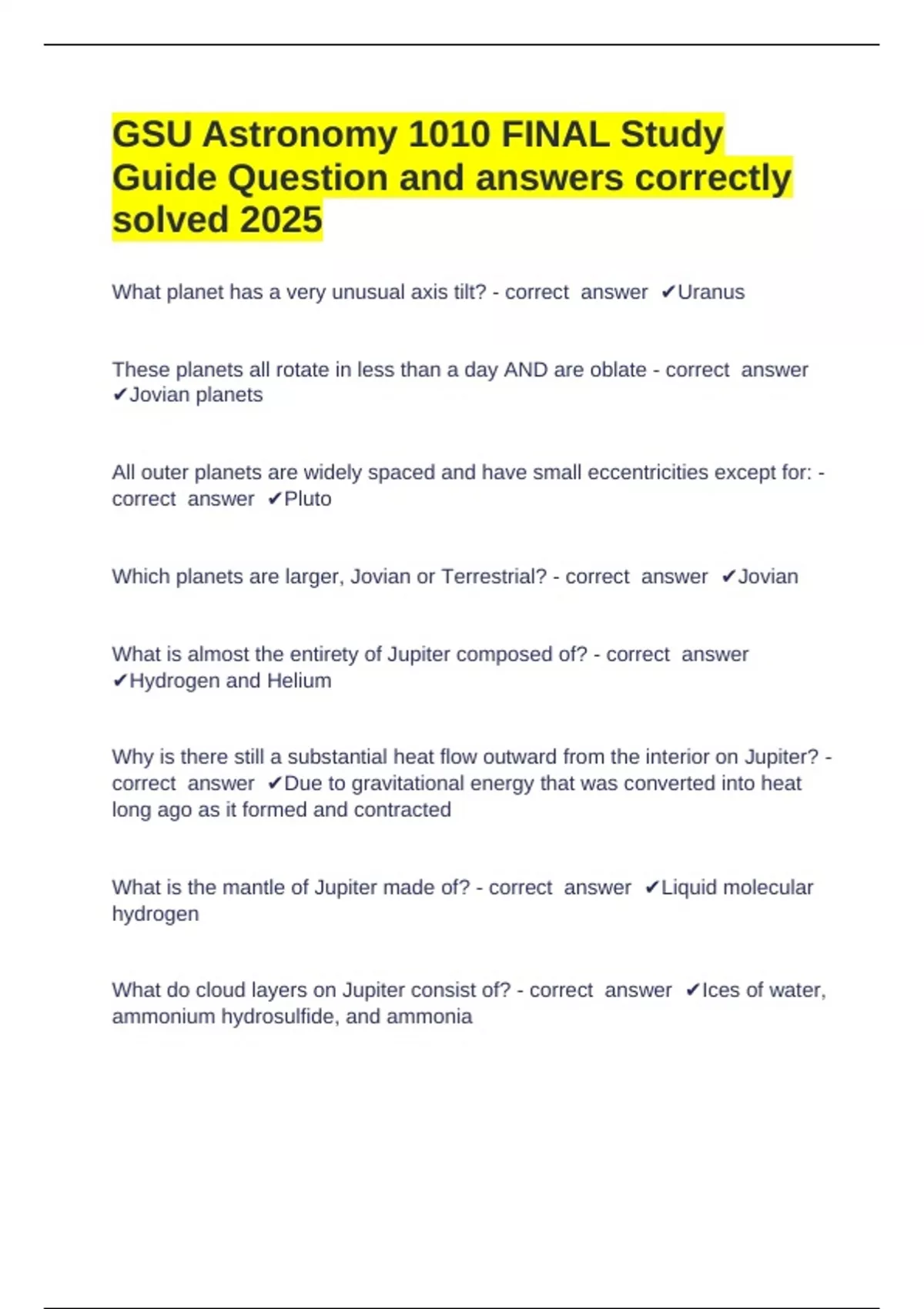 GSU Astronomy 1010 FINAL Study Guide Question and answers correctly solved 2025

What planet has a very unusual axis tilt? - correct answer ✔Uranus

These planets all rotate in less than a day AND are oblate - correct answer ✔Jovian planets

All outer planets are widely spaced and have small eccentricities except for: - correct answer ✔Pluto

Which planets are larger, Jovian or Terrestrial? - correct answer ✔Jovian

What is almost the entirety of Jupiter composed of? - correct answer ✔Hydrogen and Helium

Why is there still a substantial heat flow outward from the interior on Jupiter? - correct answer ✔Due to gravitational energy that was converted into heat long ago as it formed and contracted

What is the mantle of Jupiter made of? - correct answer ✔Liquid molecular hydrogen

What do cloud layers on Jupiter consist of? - correct answer ✔Ices of water, ammonium hydrosulfide, and ammonia